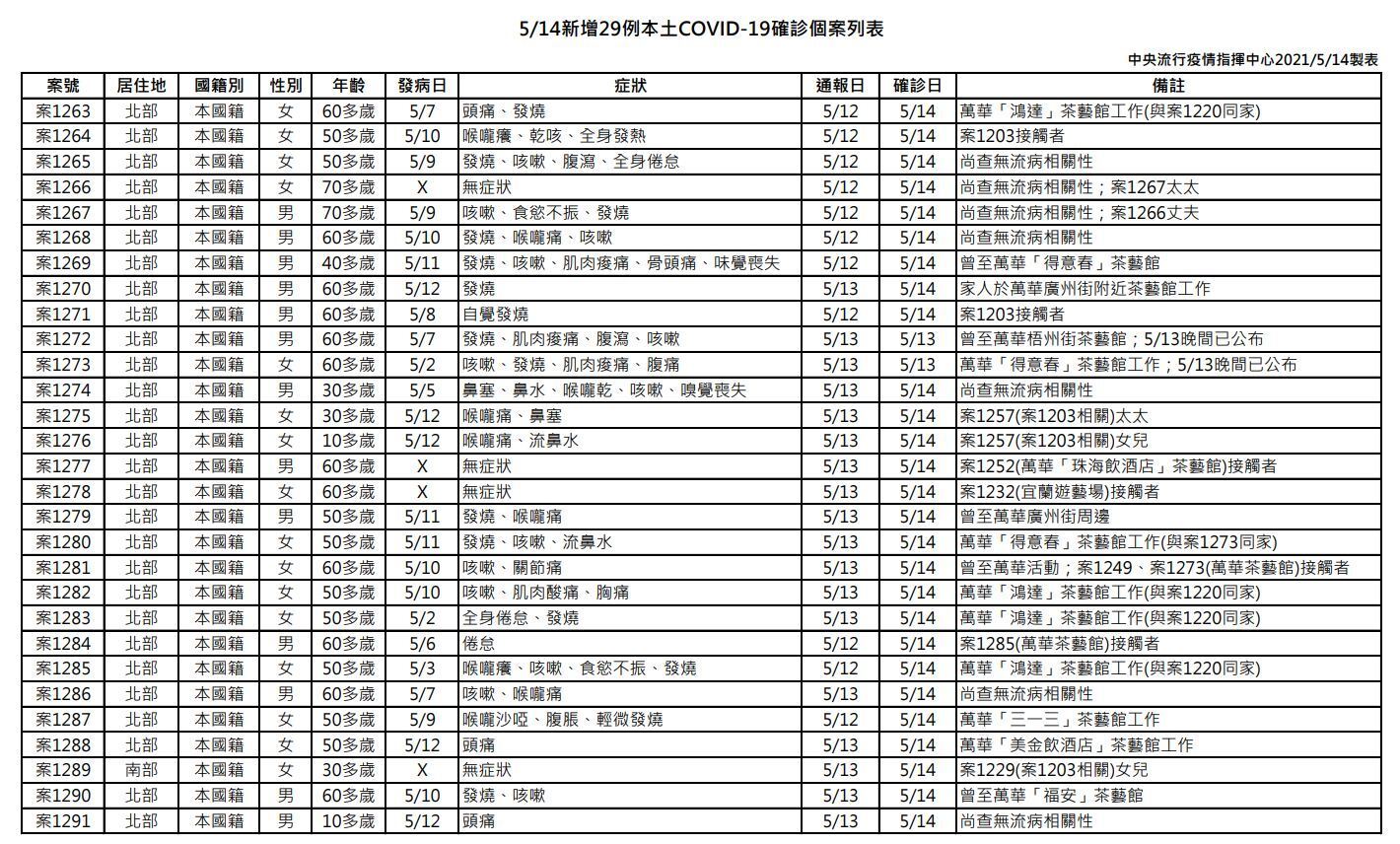 5/14新增29例本土COVID-19確診個案列表

中央流行疫情指揮中心2021/5/14製表

| 案號 | 居住地 | 國籍別 | 性別 | 年齡 | 發病日 | 症狀 | 通報日 | 確診日 | 備註 |
|---|---|---|---|---|---|---|---|---|---|
| 案1263 | 北部 | 本國籍 | 女 | 60多歲 | 5/7 | 頭痛、發燒 | 5/12 | 5/14 | 萬華「鴻達」茶藝館工作(與案1220同家) |
| 案1264 | 北部 | 本國籍 | 女 | 50多歲 | 5/10 | 喉嚨癢、乾咳、全身發熱 | 5/12 | 5/14 | 案1203接觸者 |
| 案1265 | 北部 | 本國籍 | 女 | 50多歲 | 5/9 | 發燒、咳嗽、腹瀉、全身倦怠 | 5/12 | 5/14 | 尚查無流病相關性 |
| 案1266 | 北部 | 本國籍 | 女 | 70多歲 | X | 無症狀 | 5/12 | 5/14 | 尚查無流病相關性；案1267太太 |
| 案1267 | 北部 | 本國籍 | 男 | 70多歲 | 5/9 | 咳嗽、食慾不振、發燒 | 5/12 | 5/14 | 尚查無流病相關性；案1266丈夫 |
| 案1268 | 北部 | 本國籍 | 男 | 60多歲 | 5/10 | 發燒、喉嚨痛、咳嗽 | 5/12 | 5/14 | 尚查無流病相關性 |
| 案1269 | 北部 | 本國籍 | 男 | 40多歲 | 5/11 | 發燒、咳嗽、肌肉痠痛、骨頭痛、味覺喪失 | 5/12 | 5/14 | 曾至萬華「得意春」茶藝館 |
| 案1270 | 北部 | 本國籍 | 男 | 60多歲 | 5/12 | 發燒 | 5/13 | 5/14 | 家人於萬華廣州街附近茶藝館工作 |
| 案1271 | 北部 | 本國籍 | 男 | 60多歲 | 5/8 | 自覺發燒 | 5/12 | 5/14 | 案1203接觸者 |
| 案1272 | 北部 | 本國籍 | 男 | 60多歲 | 5/7 | 發燒、肌肉痠痛、腹瀉、咳嗽 | 5/13 | 5/13 | 曾至萬華梧州街茶藝館；5/13晚間已公布 |
| 案1273 | 北部 | 本國籍 | 女 | 60多歲 | 5/2 | 咳嗽、發燒、肌肉痠痛、腹痛 | 5/13 | 5/13 | 萬華「得意春」茶藝館工作；5/13晚間已公布 |
| 案1274 | 北部 | 本國籍 | 男 | 30多歲 | 5/5 | 鼻塞、鼻水、喉嚨乾、咳嗽、嗅覺喪失 | 5/13 | 5/14 | 尚查無流病相關性 |
| 案1275 | 北部 | 本國籍 | 女 | 30多歲 | 5/12 | 喉嚨痛、鼻塞 | 5/13 | 5/14 | 案1257(案1203相關)太太 |
| 案1276 | 北部 | 本國籍 | 女 | 10多歲 | 5/12 | 喉嚨痛、流鼻水 | 5/13 | 5/14 | 案1257(案1203相關)女兒 |
| 案1277 | 北部 | 本國籍 | 男 | 60多歲 | X | 無症狀 | 5/13 | 5/14 | 案1252(萬華「珠海飲酒店」茶藝館)接觸者 |
| 案1278 | 北部 | 本國籍 | 女 | 60多歲 | X | 無症狀 | 5/13 | 5/14 | 案1232(宜蘭遊藝場)接觸者 |
| 案1279 | 北部 | 本國籍 | 男 | 50多歲 | 5/11 | 發燒、喉嚨痛 | 5/13 | 5/14 | 曾至萬華廣州街周邊 |
| 案1280 | 北部 | 本國籍 | 女 | 50多歲 | 5/11 | 發燒、咳嗽、流鼻水 | 5/13 | 5/14 | 萬華「得意春」茶藝館工作(與案1273同家) |
| 案1281 | 北部 | 本國籍 | 女 | 60多歲 | 5/10 | 咳嗽、關節痛 | 5/13 | 5/14 | 曾至萬華活動；案1249、案1273(萬華茶藝館)接觸者 |
| 案1282 | 北部 | 本國籍 | 女 | 50多歲 | 5/10 | 咳嗽、肌肉酸痛、胸痛 | 5/13 | 5/14 | 萬華「鴻達」茶藝館工作(與案1220同家) |
| 案1283 | 北部 | 本國籍 | 女 | 50多歲 | 5/2 | 全身倦怠、發燒 | 5/13 | 5/14 | 萬華「鴻達」茶藝館工作(與案1220同家) |
| 案1284 | 北部 | 本國籍 | 男 | 60多歲 | 5/6 | 倦怠 | 5/12 | 5/14 | 案1285(萬華茶藝館)接觸者 |
| 案1285 | 北部 | 本國籍 | 女 | 50多歲 | 5/3 | 喉嚨癢、咳嗽、食慾不振、發燒 | 5/12 | 5/14 | 萬華「鴻達」茶藝館工作(與案1220同家) |
| 案1286 | 北部 | 本國籍 | 男 | 60多歲 | 5/7 | 咳嗽、喉嚨痛 | 5/13 | 5/14 | 尚查無流病相關性 |
| 案1287 | 北部 | 本國籍 | 女 | 50多歲 | 5/9 | 喉嚨沙啞、腹脹、輕微發燒 | 5/12 | 5/14 | 萬華「三一三」茶藝館工作 |
| 案1288 | 北部 | 本國籍 | 女 | 50多歲 | 5/12 | 頭痛 | 5/13 | 5/14 | 萬華「美金飲酒店」茶藝館工作 |
| 案1289 | 南部 | 本國籍 | 女 | 30多歲 | X | 無症狀 | 5/13 | 5/14 | 案1229(案1203相關)女兒 |
| 案1290 | 北部 | 本國籍 | 男 | 60多歲 | 5/10 | 發燒、咳嗽 | 5/13 | 5/14 | 曾至萬華「福安」茶藝館 |
| 案1291 | 北部 | 本國籍 | 男 | 10多歲 | 5/12 | 頭痛 | 5/13 | 5/14 | 尚查無流病相關性 |